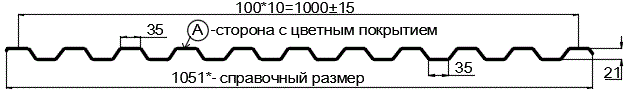 100*10=1000±15

35

A -сторона с цветным покрытием

35

21

1051*- справочный размер